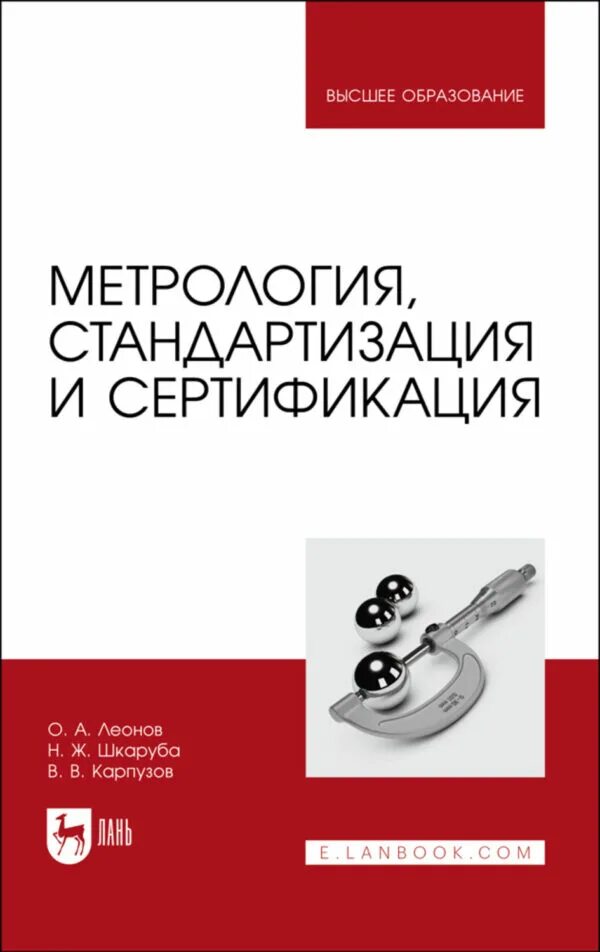 ВЫСШЕЕ ОБРАЗОВАНИЕ

МЕТРОЛОГИЯ, СТАНДАРТИЗАЦИЯ И СЕРТИФИКАЦИЯ

О. А. Леонов
Н. Ж. Шкаруба
В. В. Карпузов

ЛАНЬ

E.LANBOOK.COM